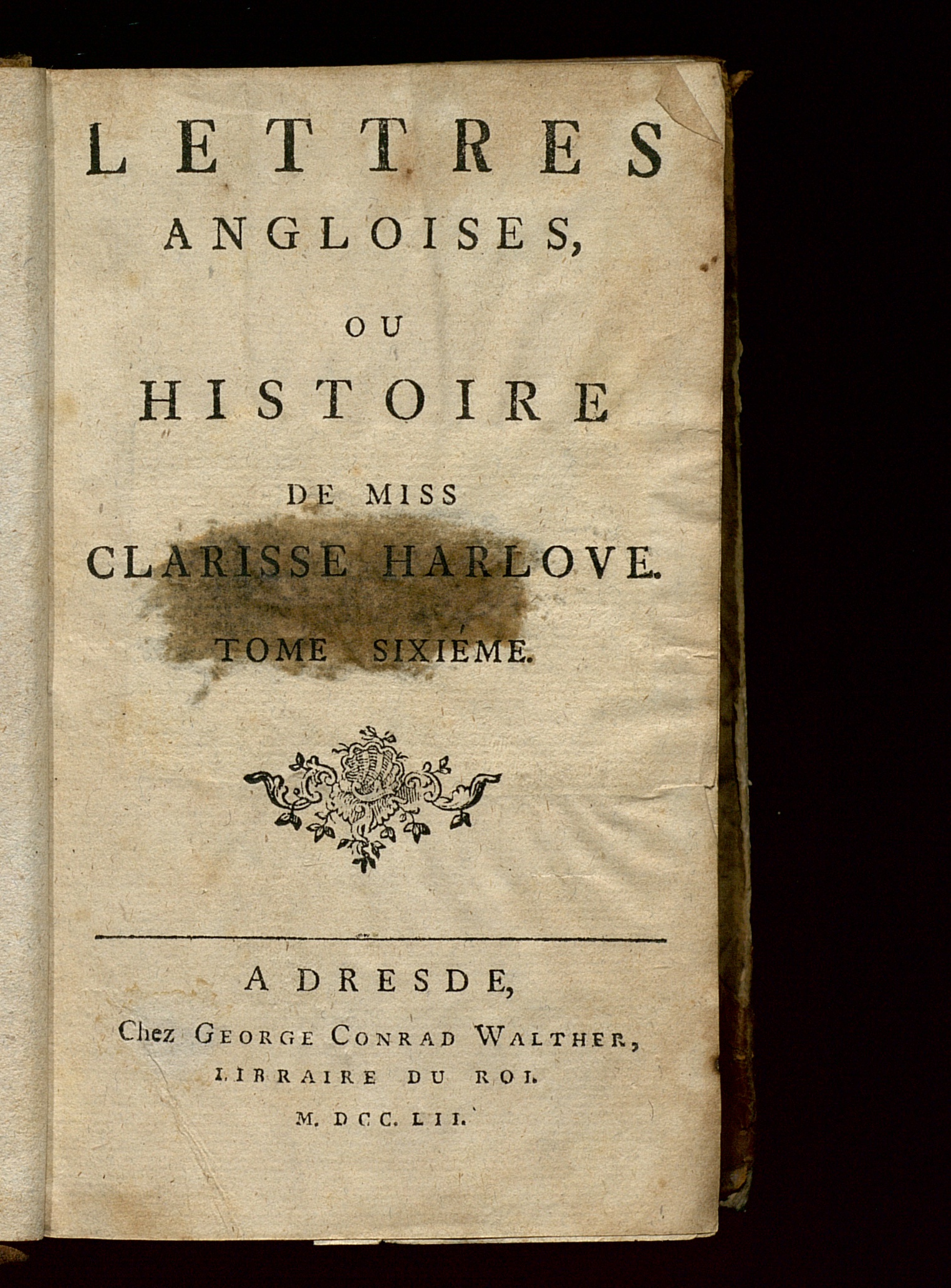 LETTRES ANGLOISES, OU HISTOIRE DE MISS CLARISSE HARLOVE.

TOME SIXIÉME.

A DRESDE,
Chez GEORGE CONRAD WALTHER,
LIBRAIRE DU ROI.
M. DCC. LII.